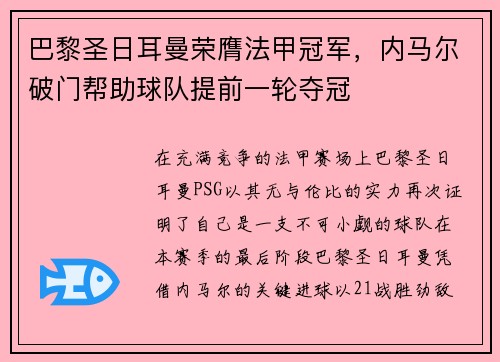 巴黎圣日耳曼荣膺法甲冠军，内马尔破门帮助球队提前一轮夺冠

在充满竞争的法甲赛场上巴黎圣日耳曼PSG以其无与伦比的实力再次证明了自己是一支不可小觑的球队在本赛季的最后阶段巴黎圣日耳曼凭借内马尔的关键进球以21战胜劲敌